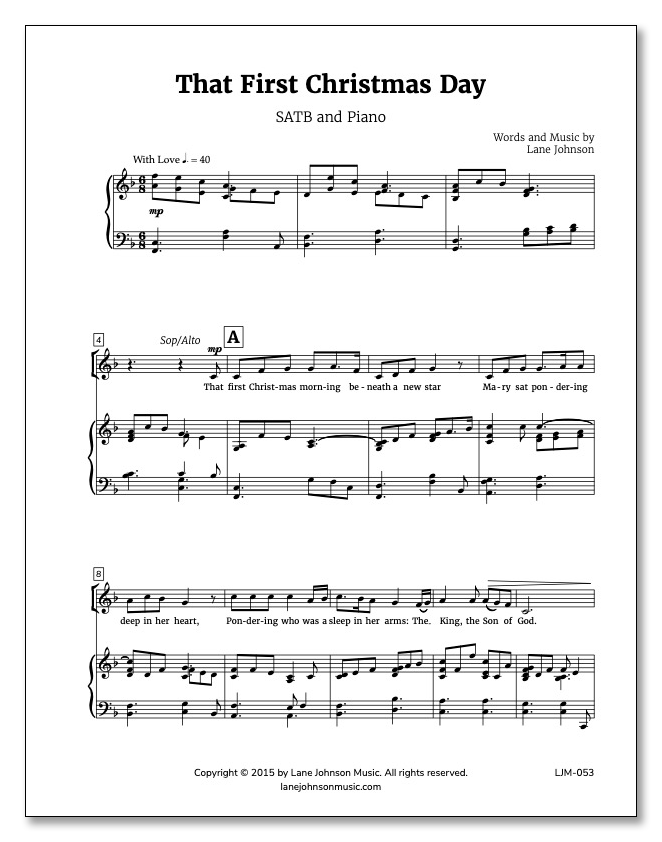 That First Christmas Day

SATB and Piano

Words and Music by
Lane Johnson

With Love ♩. = 40

mp

4

Sop/Alto

mp

A

That first Christ-mas morn-ing be-neath a new star Ma-ry sat pon-der-ing

8

deep in her heart, Pon-der-ing who was a sleep in her arms: The. King, the Son of God.

Copyright © 2015 by Lane Johnson Music. All rights reserved.
lanejohnsonmusic.com

LJM-053